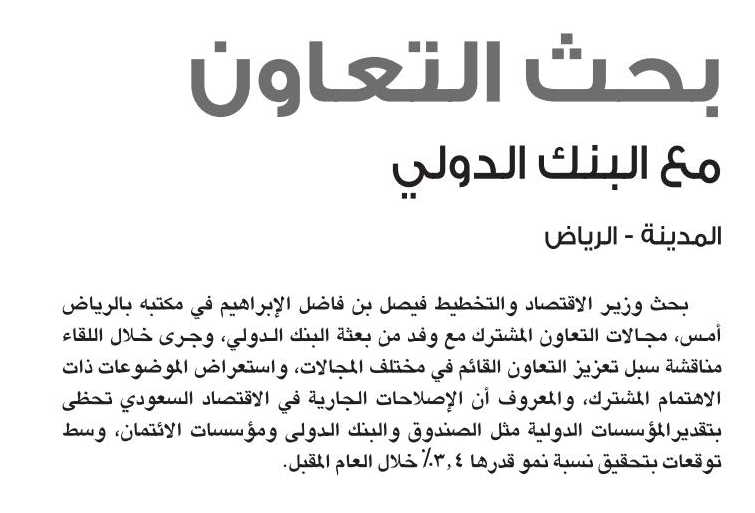 بحث التعاون

مع البنك الدولي

المدينة - الرياض

بحث وزير الاقتصاد والتخطيط فيصل بن فاضل الإبراهيم في مكتبه بالرياض أمس، مجالات التعاون المشترك مع وفد من بعثة البنك الدولي، وجرى خلال اللقاء مناقشة سبل تعزيز التعاون القائم في مختلف المجالات، واستعراض الموضوعات ذات الاهتمام المشترك، والمعروف أن الإصلاحات الجارية في الاقتصاد السعودي تحظى بتقديرالمؤسسات الدولية مثل الصندوق والبنك الدولى ومؤسسات الائتمان، وسط توقعات بتحقيق نسبة نمو قدرها ٣,٤٪ خلال العام المقبل.